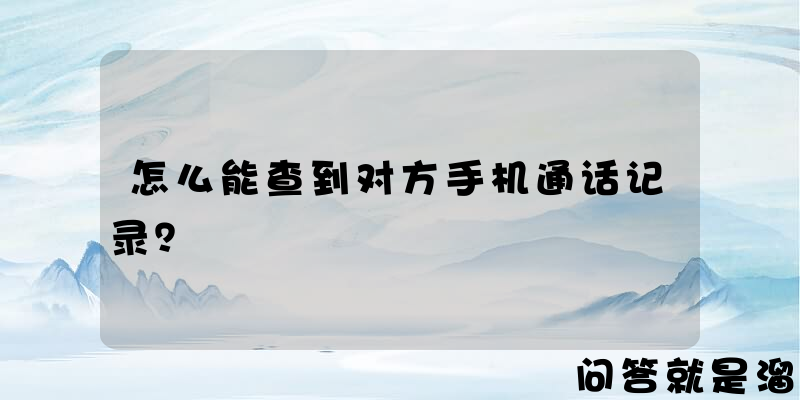 怎么能查到对方手机通话记录?

问答就是溜